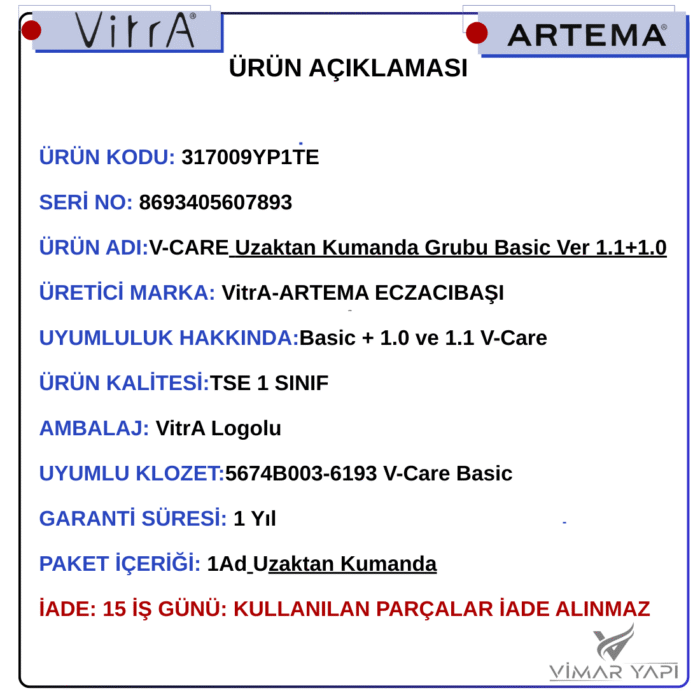 VitrA®

ARTEMA®

ÜRÜN AÇIKLAMASI

ÜRÜN KODU: 317009YP1TE

SERİ NO: 8693405607893

ÜRÜN ADI:V-CARE Uzaktan Kumanda Grubu Basic Ver 1.1+1.0

ÜRETİCİ MARKA: VitrA-ARTEMA ECZACIBAŞI

UYUMLULUK HAKKINDA:Basic + 1.0 ve 1.1 V-Care

ÜRÜN KALİTESİ:TSE 1 SINIF

AMBALAJ: VitrA Logolu

UYUMLU KLOZET:5674B003-6193 V-Care Basic

GARANTİ SÜRESİ: 1 Yıl

PAKET İÇERİĞİ: 1Ad Uzaktan Kumanda

İADE: 15 İŞ GÜNÜ: KULLANILAN PARÇALAR İADE ALINMAZ

VİMAR YAPI